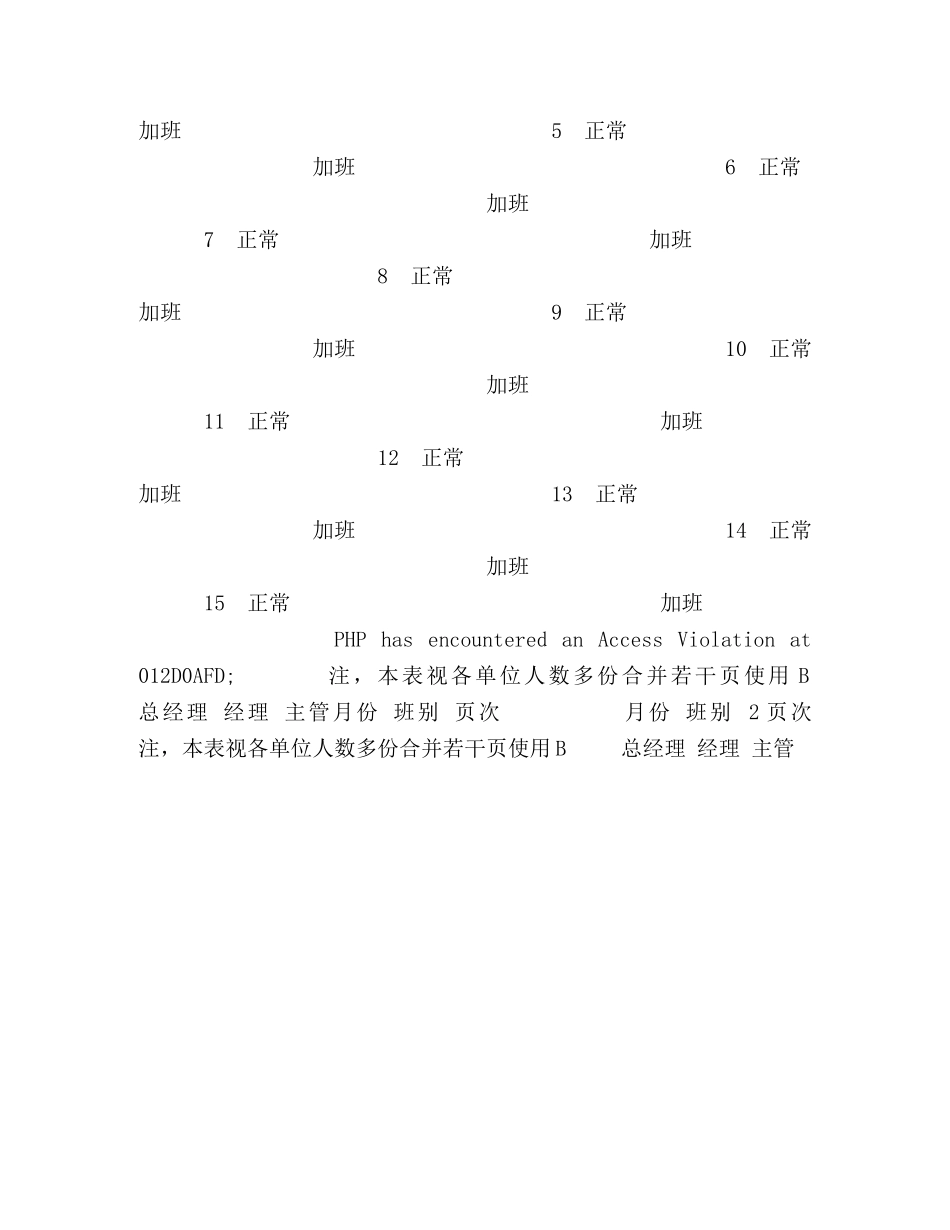 加班 5 正常

加班 6 正常

加班

7 正常 加班

8 正常

加班 9 正常

加班 10 正常

加班

11 正常 加班

12 正常

加班 13 正常

加班 14 正常

加班

15 正常 加班

PHP has encountered an Access Violation at 012D0AFD; 注，本表视各单位人数多份合并若干页使用 B 总经理 经理 主管月份 班别 页次 月份 班别 2 页次 注，本表视各单位人数多份合并若干页使用 B 总经理 经理 主管